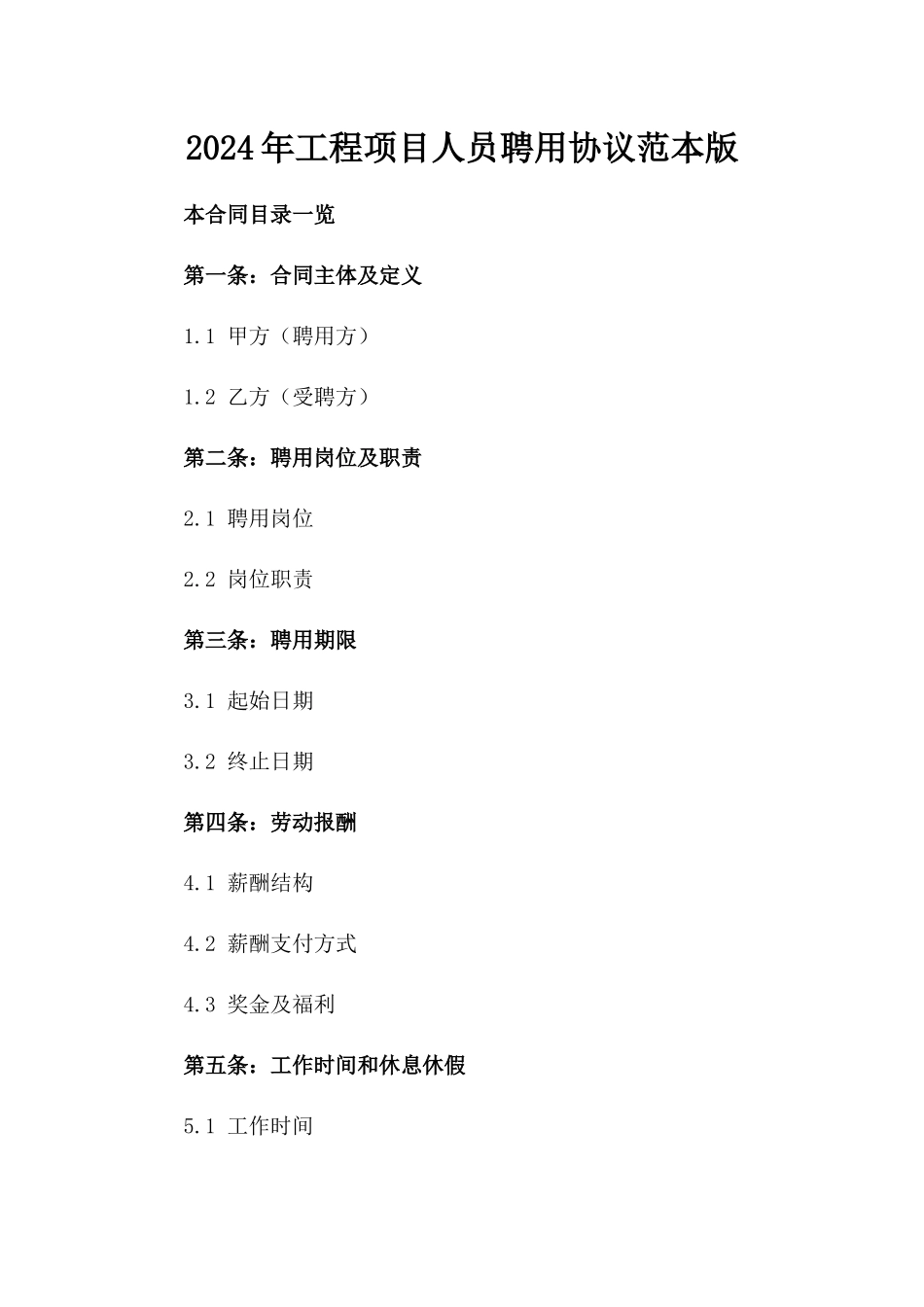 2024年工程项目人员聘用协议范本版

本合同目录一览

第一条：合同主体及定义

1.1 甲方（聘用方）

1.2 乙方（受聘方）

第二条：聘用岗位及职责

2.1 聘用岗位

2.2 岗位职责

第三条：聘用期限

3.1 起始日期

3.2 终止日期

第四条：劳动报酬

4.1 薪酬结构

4.2 薪酬支付方式

4.3 奖金及福利

第五条：工作时间和休息休假

5.1 工作时间